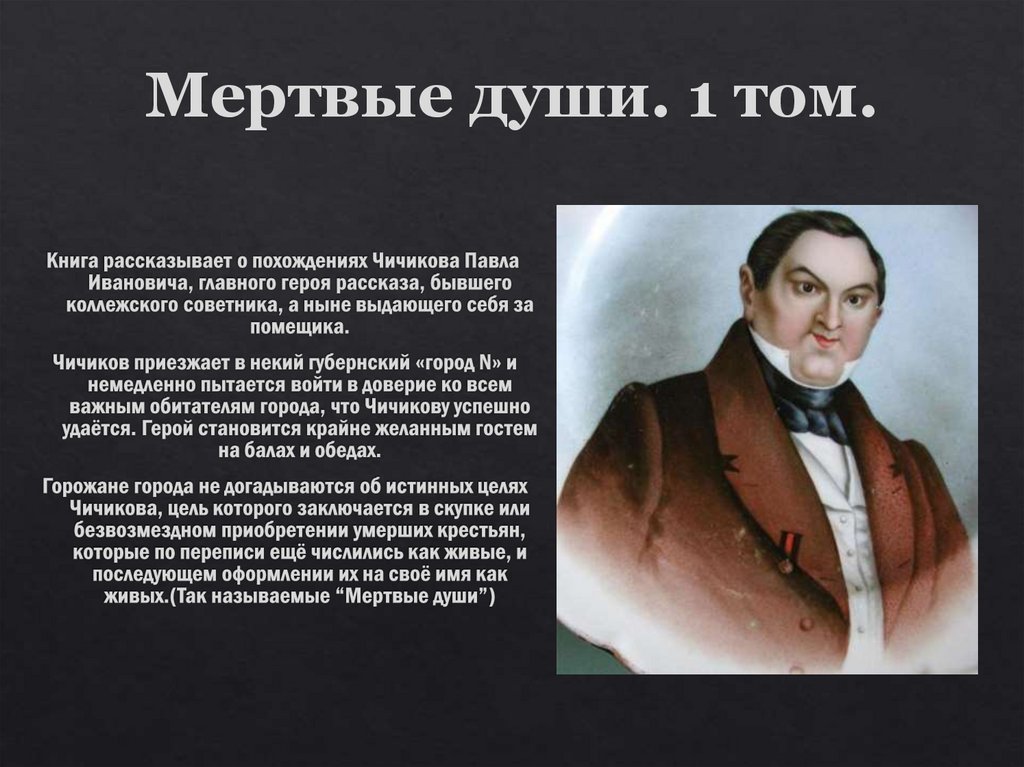 Мертвые души. 1 том.

Книга рассказывает о похождениях Чичикова Павла Ивановича, главного героя рассказа, бывшего коллежского советника, а ныне выдающего себя за помещика.

Чичиков приезжает в некий губернский «город N» и немедленно пытается войти в доверие ко всем важным обитателям города, что Чичикову успешно удаётся. Герой становится крайне желанным гостем на балах и обедах.

Горожане города не догадываются об истинных целях Чичикова, цель которого заключается в скупке или безвозмездном приобретении умерших крестьян, которые по переписи ещё числились как живые, и последующем оформлении их на своё имя как живых.(Так называемые "Мертвые души")